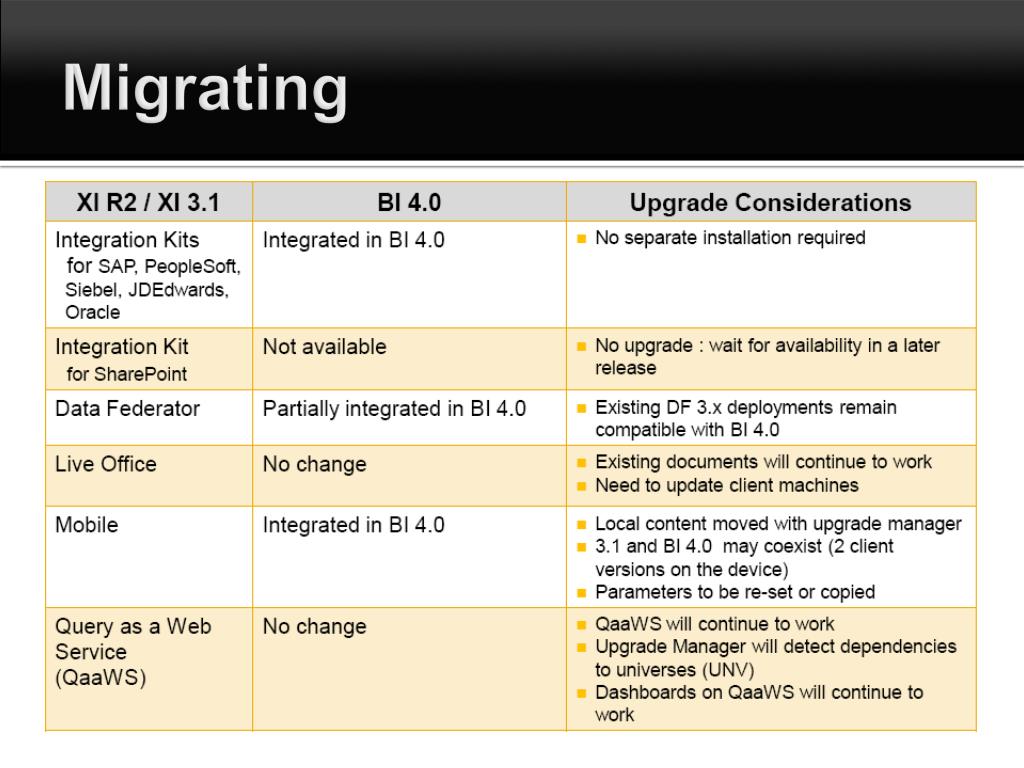 Migrating

| XI R2 / XI 3.1 | BI 4.0 | Upgrade Considerations |
|---|---|---|
| Integration Kits for SAP, PeopleSoft, Siebel, JDEdwards, Oracle | Integrated in BI 4.0 | ▪ No separate installation required |
| Integration Kit for SharePoint | Not available | ▪ No upgrade : wait for availability in a later release |
| Data Federator | Partially integrated in BI 4.0 | ▪ Existing DF 3.x deployments remain compatible with BI 4.0 |
| Live Office | No change | ▪ Existing documents will continue to work ▪ Need to update client machines |
| Mobile | Integrated in BI 4.0 | ▪ Local content moved with upgrade manager ▪ 3.1 and BI 4.0 may coexist (2 client versions on the device) ▪ Parameters to be re-set or copied |
| Query as a Web Service (QaaWS) | No change | ▪ QaaWS will continue to work ▪ Upgrade Manager will detect dependencies to universes (UNV) ▪ Dashboards on QaaWS will continue to work |